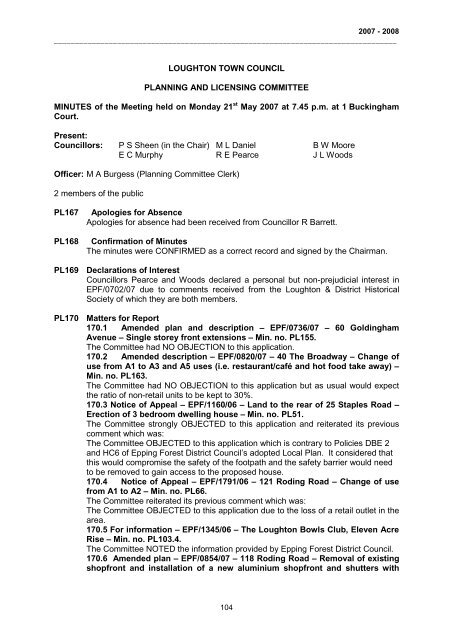 2007 - 2008

LOUGHTON TOWN COUNCIL

PLANNING AND LICENSING COMMITTEE

MINUTES of the Meeting held on Monday 21$^{st}$ May 2007 at 7.45 p.m. at 1 Buckingham Court.

Present:

| Councillors: | P S Sheen (in the Chair) | M L Daniel | B W Moore |
|---|---|---|---|
| | E C Murphy | R E Pearce | J L Woods |

Officer: M A Burgess (Planning Committee Clerk)

2 members of the public

PL167 Apologies for Absence
Apologies for absence had been received from Councillor R Barrett.

PL168 Confirmation of Minutes
The minutes were CONFIRMED as a correct record and signed by the Chairman.

PL169 Declarations of Interest
Councillors Pearce and Woods declared a personal but non-prejudicial interest in EPF/0702/07 due to comments received from the Loughton & District Historical Society of which they are both members.

PL170 Matters for Report
170.1 Amended plan and description – EPF/0736/07 – 60 Goldingham Avenue – Single storey front extensions – Min. no. PL155.
The Committee had NO OBJECTION to this application.
170.2 Amended description – EPF/0820/07 – 40 The Broadway – Change of use from A1 to A3 and A5 uses (i.e. restaurant/café and hot food take away) – Min. no. PL163.
The Committee had NO OBJECTION to this application but as usual would expect the ratio of non-retail units to be kept to 30%.
170.3 Notice of Appeal – EPF/1160/06 – Land to the rear of 25 Staples Road – Erection of 3 bedroom dwelling house – Min. no. PL51.
The Committee strongly OBJECTED to this application and reiterated its previous comment which was:
The Committee OBJECTED to this application which is contrary to Policies DBE 2 and HC6 of Epping Forest District Council's adopted Local Plan. It considered that this would compromise the safety of the footpath and the safety barrier would need to be removed to gain access to the proposed house.
170.4 Notice of Appeal – EPF/1791/06 – 121 Roding Road – Change of use from A1 to A2 – Min. no. PL66.
The Committee reiterated its previous comment which was:
The Committee OBJECTED to this application due to the loss of a retail outlet in the area.
170.5 For information – EPF/1345/06 – The Loughton Bowls Club, Eleven Acre Rise – Min. no. PL103.4.
The Committee NOTED the information provided by Epping Forest District Council.
170.6 Amended plan – EPF/0854/07 – 118 Roding Road – Removal of existing shopfront and installation of a new aluminium shopfront and shutters with

104